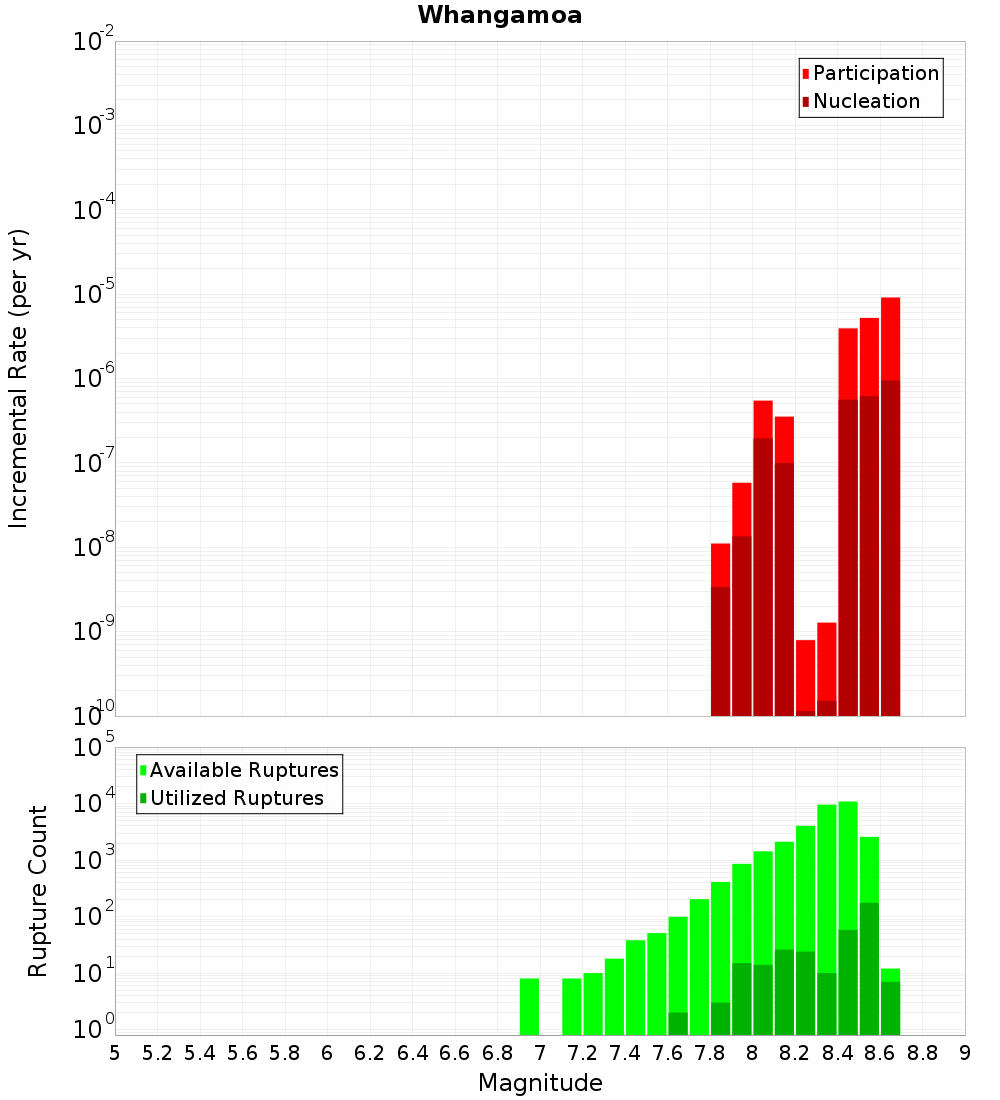 Whangamoa

Participation
Nucleation

Incremental Rate (per yr)

$10^{-2}$
$10^{-3}$
$10^{-4}$
$10^{-5}$
$10^{-6}$
$10^{-7}$
$10^{-8}$
$10^{-9}$
$10^{-10}$

Available Ruptures
Utilized Ruptures

Rupture Count

$10^{5}$
$10^{4}$
$10^{3}$
$10^{2}$
$10^{1}$
$10^{0}$

5 5.2 5.4 5.6 5.8 6 6.2 6.4 6.6 6.8 7 7.2 7.4 7.6 7.8 8 8.2 8.4 8.6 8.8 9

Magnitude